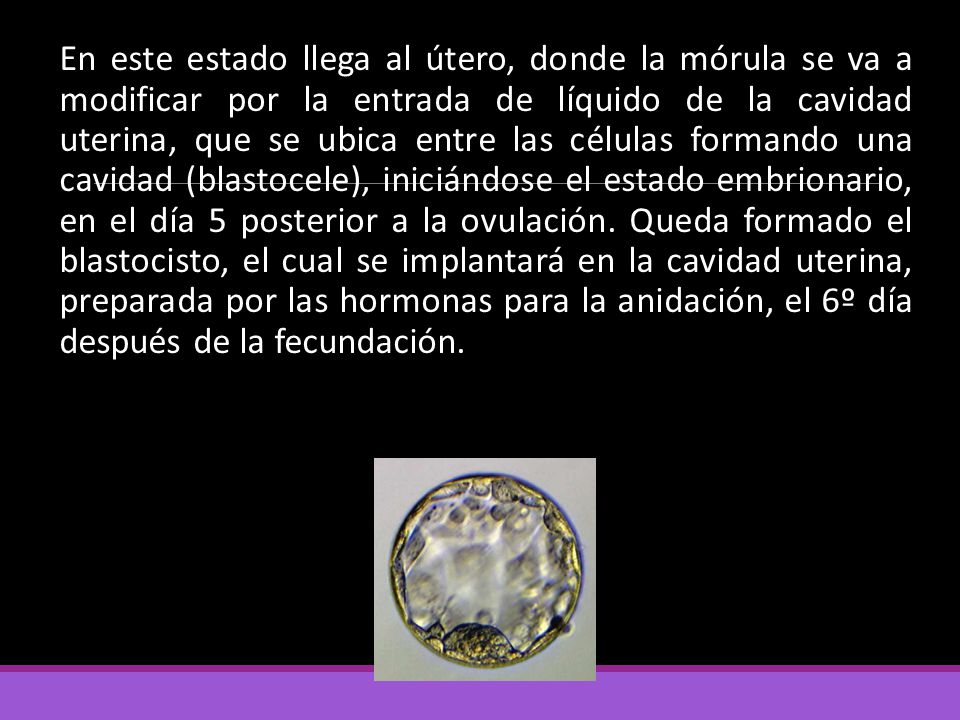 En este estado llega al útero, donde la mórula se va a modificar por la entrada de líquido de la cavidad uterina, que se ubica entre las células formando una cavidad (blastocele), iniciándose el estado embrionario, en el día 5 posterior a la ovulación. Queda formado el blastocisto, el cual se implantará en la cavidad uterina, preparada por las hormonas para la anidación, el 6º día después de la fecundación.